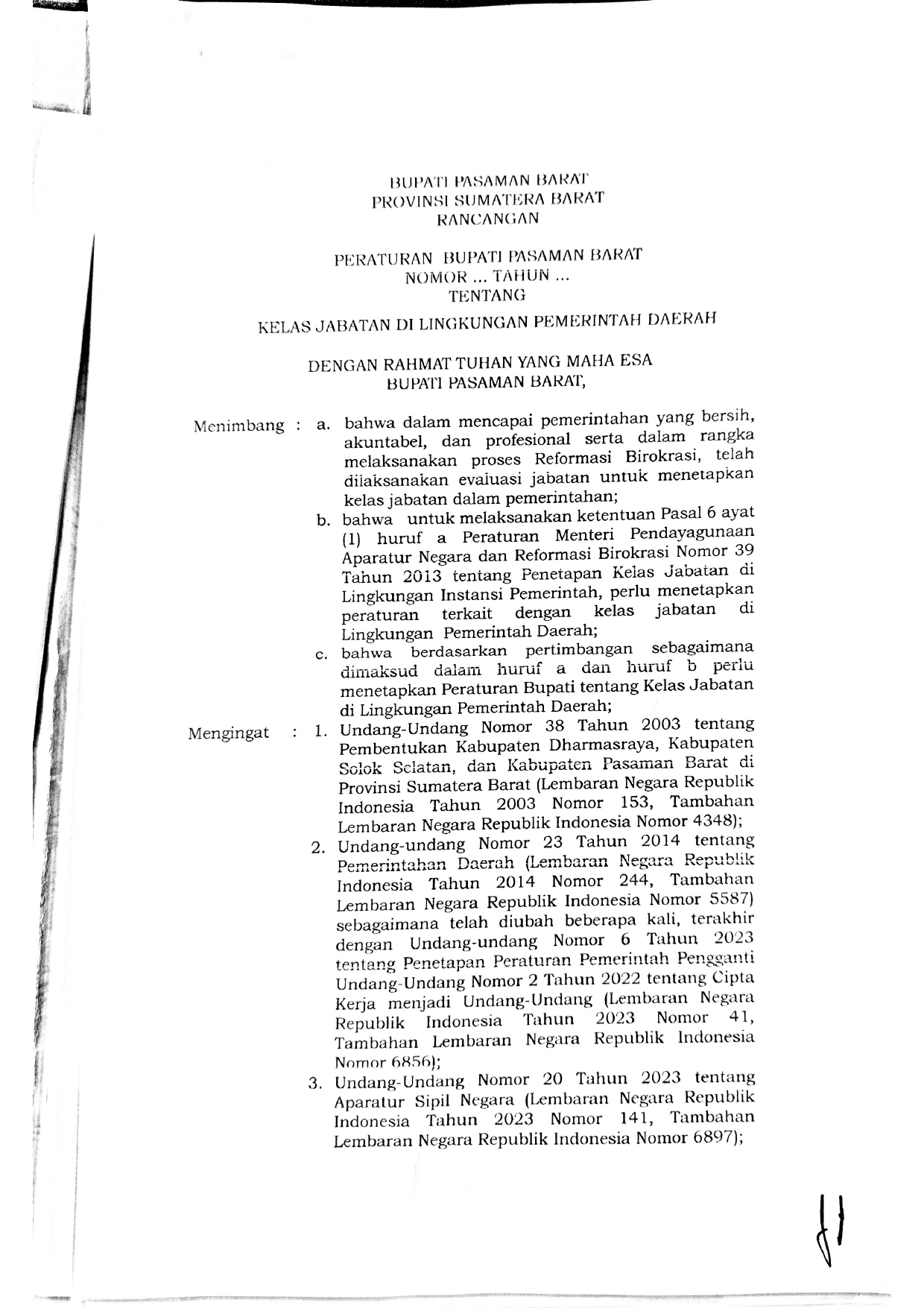 BUPATI PASAMAN BARAT
PROVINSI SUMATERA BARAT
RANCANGAN

PERATURAN BUPATI PASAMAN BARAT
NOMOR ... TAHUN ...
TENTANG

KELAS JABATAN DI LINGKUNGAN PEMERINTAH DAERAH

DENGAN RAHMAT TUHAN YANG MAHA ESA
BUPATI PASAMAN BARAT,

Menimbang : a. bahwa dalam mencapai pemerintahan yang bersih, akuntabel, dan profesional serta dalam rangka melaksanakan proses Reformasi Birokrasi, telah dilaksanakan evaluasi jabatan untuk menetapkan kelas jabatan dalam pemerintahan;

b. bahwa untuk melaksanakan ketentuan Pasal 6 ayat (1) huruf a Peraturan Menteri Pendayagunaan Aparatur Negara dan Reformasi Birokrasi Nomor 39 Tahun 2013 tentang Penetapan Kelas Jabatan di Lingkungan Instansi Pemerintah, perlu menetapkan peraturan terkait dengan kelas jabatan di Lingkungan Pemerintah Daerah;

c. bahwa berdasarkan pertimbangan sebagaimana dimaksud dalam huruf a dan huruf b perlu menetapkan Peraturan Bupati tentang Kelas Jabatan di Lingkungan Pemerintah Daerah;

Mengingat : 1. Undang-Undang Nomor 38 Tahun 2003 tentang Pembentukan Kabupaten Dharmasraya, Kabupaten Solok Selatan, dan Kabupaten Pasaman Barat di Provinsi Sumatera Barat (Lembaran Negara Republik Indonesia Tahun 2003 Nomor 153, Tambahan Lembaran Negara Republik Indonesia Nomor 4348);

2. Undang-undang Nomor 23 Tahun 2014 tentang Pemerintahan Daerah (Lembaran Negara Republik Indonesia Tahun 2014 Nomor 244, Tambahan Lembaran Negara Republik Indonesia Nomor 5587) sebagaimana telah diubah beberapa kali, terakhir dengan Undang-undang Nomor 6 Tahun 2023 tentang Penetapan Peraturan Pemerintah Pengganti Undang-Undang Nomor 2 Tahun 2022 tentang Cipta Kerja menjadi Undang-Undang (Lembaran Negara Republik Indonesia Tahun 2023 Nomor 41, Tambahan Lembaran Negara Republik Indonesia Nomor 6856);

3. Undang-Undang Nomor 20 Tahun 2023 tentang Aparatur Sipil Negara (Lembaran Negara Republik Indonesia Tahun 2023 Nomor 141, Tambahan Lembaran Negara Republik Indonesia Nomor 6897);